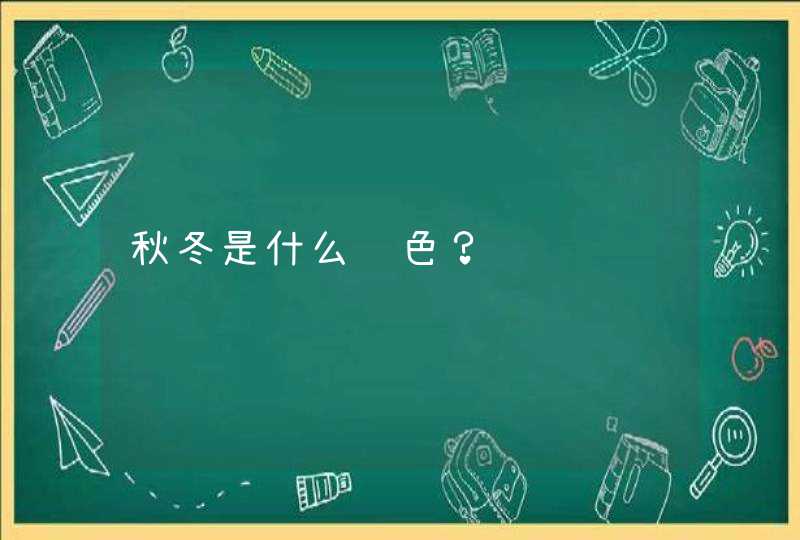 秋冬是什么 色？